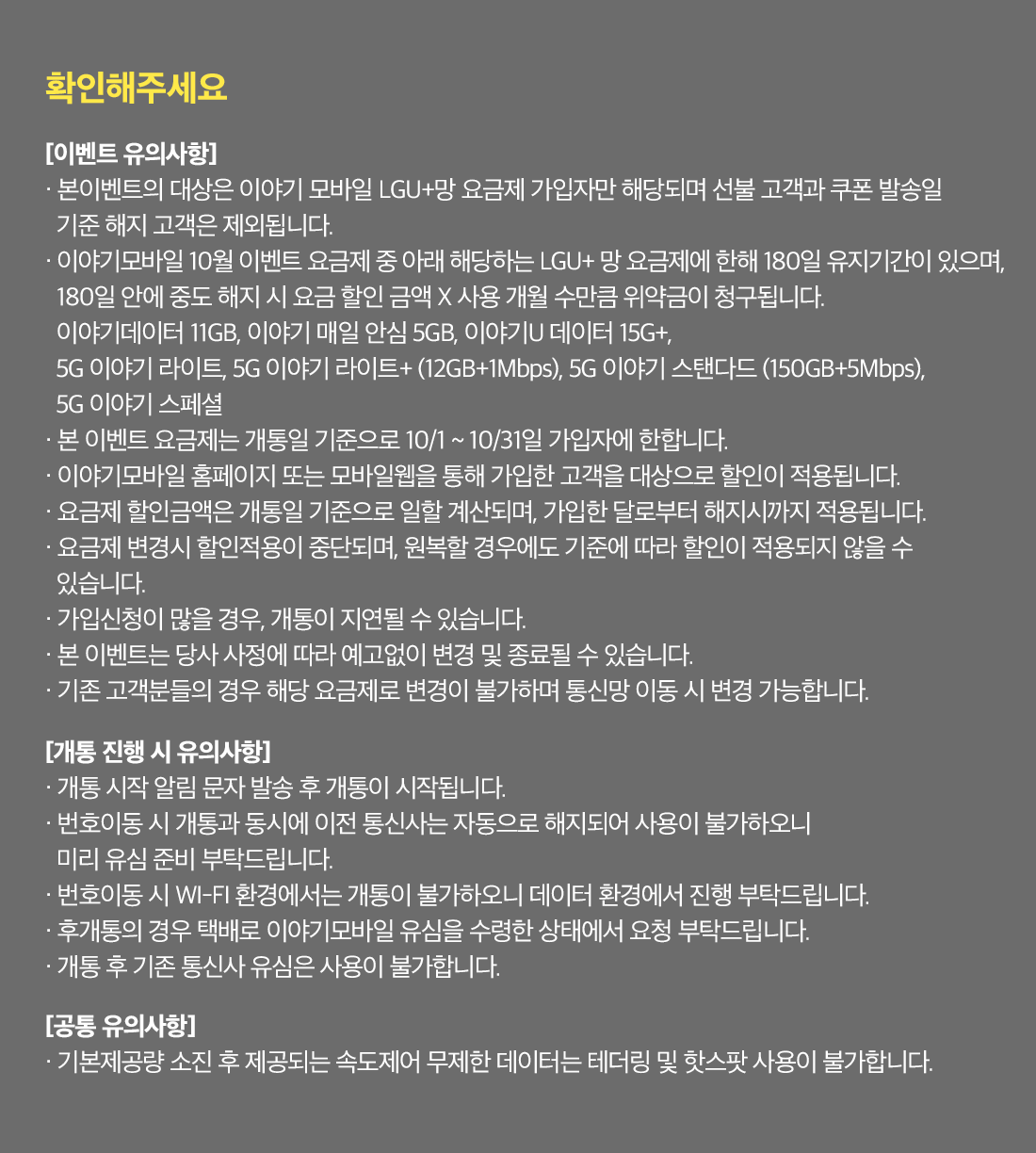 확인해주세요

[이벤트 유의사항]
· 본이벤트의 대상은 이야기 모바일 LGU+망 요금제 가입자만 해당되며 선불 고객과 쿠폰 발송일 기준 해지 고객은 제외됩니다.
· 이야기모바일 10월 이벤트 요금제 중 아래 해당하는 LGU+ 망 요금제에 한해 180일 유지기간이 있으며, 180일 안에 중도 해지 시 요금 할인 금액 X 사용 개월 수만큼 위약금이 청구됩니다.
이야기데이터 11GB, 이야기 매일 안심 5GB, 이야기U 데이터 15G+,
5G 이야기 라이트, 5G 이야기 라이트+ (12GB+1Mbps), 5G 이야기 스탠다드 (150GB+5Mbps),
5G 이야기 스페셜
· 본 이벤트 요금제는 개통일 기준으로 10/1 ~ 10/31일 가입자에 한합니다.
· 이야기모바일 홈페이지 또는 모바일웹을 통해 가입한 고객을 대상으로 할인이 적용됩니다.
· 요금제 할인금액은 개통일 기준으로 일할 계산되며, 가입한 달로부터 해지시까지 적용됩니다.
· 요금제 변경시 할인적용이 중단되며, 원복할 경우에도 기준에 따라 할인이 적용되지 않을 수 있습니다.
· 가입신청이 많을 경우, 개통이 지연될 수 있습니다.
· 본 이벤트는 당사 사정에 따라 예고없이 변경 및 종료될 수 있습니다.
· 기존 고객분들의 경우 해당 요금제로 변경이 불가하며 통신망 이동 시 변경 가능합니다.

[개통 진행 시 유의사항]
· 개통 시작 알림 문자 발송 후 개통이 시작됩니다.
· 번호이동 시 개통과 동시에 이전 통신사는 자동으로 해지되어 사용이 불가하오니 미리 유심 준비 부탁드립니다.
· 번호이동 시 WI-FI 환경에서는 개통이 불가하오니 데이터 환경에서 진행 부탁드립니다.
· 후개통의 경우 택배로 이야기모바일 유심을 수령한 상태에서 요청 부탁드립니다.
· 개통 후 기존 통신사 유심은 사용이 불가합니다.

[공통 유의사항]
· 기본제공량 소진 후 제공되는 속도제어 무제한 데이터는 테더링 및 핫스팟 사용이 불가합니다.